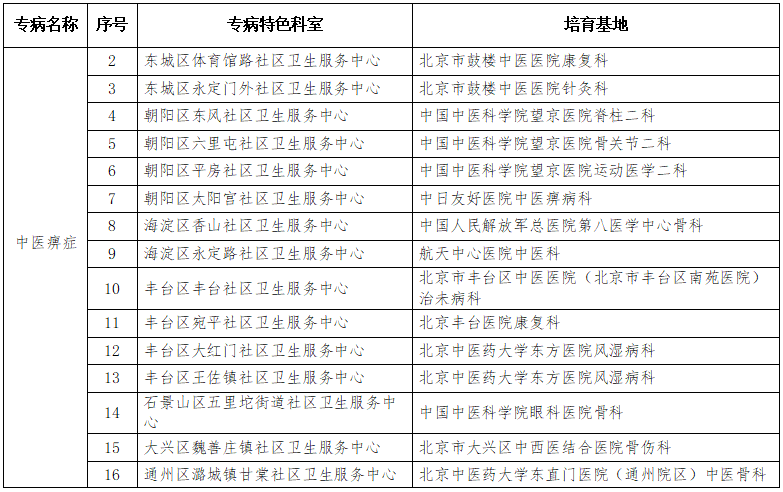 | 专病名称 | 序号 | 专病特色科室 | 培育基地 |
|---|---|---|---|
| 中医痹症 | 2 | 东城区体育馆路社区卫生服务中心 | 北京市鼓楼中医医院康复科 |
| | 3 | 东城区永定门外社区卫生服务中心 | 北京市鼓楼中医医院针灸科 |
| | 4 | 朝阳区东风社区卫生服务中心 | 中国中医科学院望京医院脊柱二科 |
| | 5 | 朝阳区六里屯社区卫生服务中心 | 中国中医科学院望京医院骨关节二科 |
| | 6 | 朝阳区平房社区卫生服务中心 | 中国中医科学院望京医院运动医学二科 |
| | 7 | 朝阳区太阳宫社区卫生服务中心 | 中日友好医院中医痹病科 |
| | 8 | 海淀区香山社区卫生服务中心 | 中国人民解放军总医院第八医学中心骨科 |
| | 9 | 海淀区永定路社区卫生服务中心 | 航天中心医院中医科 |
| | 10 | 丰台区丰台社区卫生服务中心 | 北京市丰台区中医医院（北京市丰台区南苑医院）治未病科 |
| | 11 | 丰台区宛平社区卫生服务中心 | 北京丰台医院康复科 |
| | 12 | 丰台区大红门社区卫生服务中心 | 北京中医药大学东方医院风湿病科 |
| | 13 | 丰台区王佐镇社区卫生服务中心 | 北京中医药大学东方医院风湿病科 |
| | 14 | 石景山区五里坨街道社区卫生服务中心 | 中国中医科学院眼科医院骨科 |
| | 15 | 大兴区魏善庄镇社区卫生服务中心 | 北京市大兴区中西医结合医院骨伤科 |
| | 16 | 通州区潞城镇甘棠社区卫生服务中心 | 北京中医药大学东直门医院（通州院区）中医骨科 |